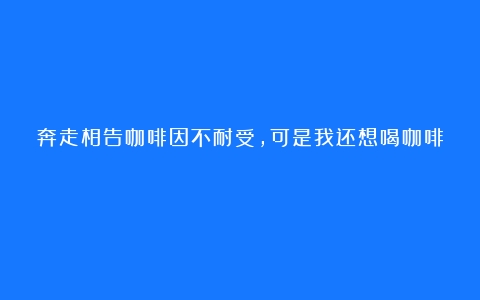 奔走相告咖啡因不耐受，可是我还想喝咖啡